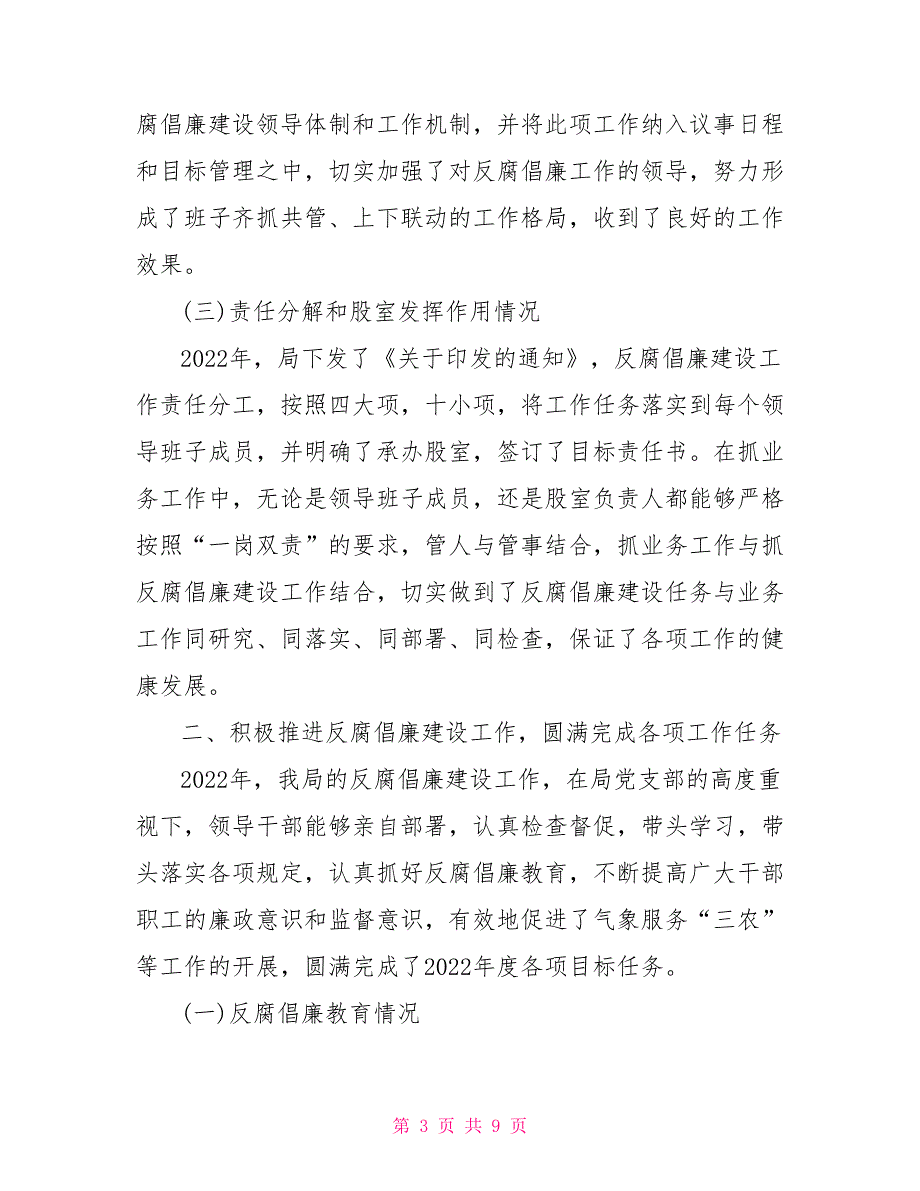 腐倡廉建设领导体制和工作机制，并将此项工作纳入议事日程和目标管理之中，切实加强了对反腐倡廉工作的领导，努力形成了班子齐抓共管、上下联动的工作格局，收到了良好的工作效果。

(三)责任分解和股室发挥作用情况

2022年，局下发了《关于印发的通知》，反腐倡廉建设工作责任分工，按照四大项，十小项，将工作任务落实到每个领导班子成员，并明确了承办股室，签订了目标责任书。在抓业务工作中，无论是领导班子成员，还是股室负责人都能够严格按照“一岗双责”的要求，管人与管事结合，抓业务工作与抓反腐倡廉建设工作结合，切实做到了反腐倡廉建设任务与业务工作同研究、同落实、同部署、同检查，保证了各项工作的健康发展。

二、积极推进反腐倡廉建设工作，圆满完成各项工作任务

2022年，我局的反腐倡廉建设工作，在局党支部的高度重视下，领导干部能够亲自部署，认真检查督促，带头学习，带头落实各项规定，认真抓好反腐倡廉教育，不断提高广大干部职工的廉政意识和监督意识，有效地促进了气象服务“三农”等工作的开展，圆满完成了2022年度各项目标任务。

(一)反腐倡廉教育情况

第 3 页 共 9 页